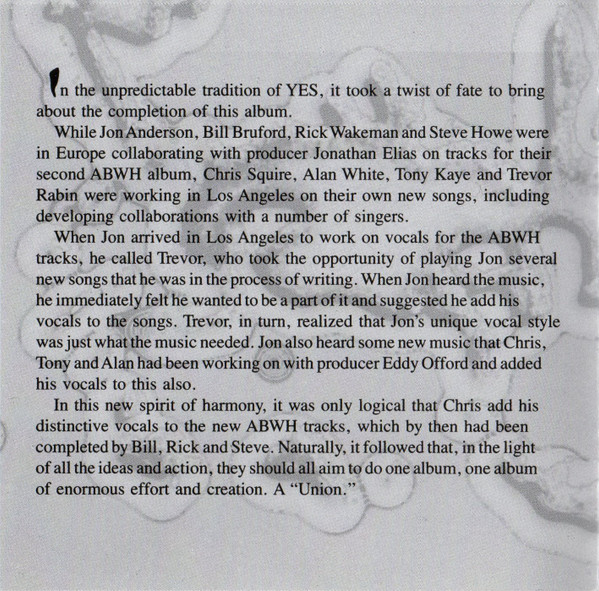 In the unpredictable tradition of YES, it took a twist of fate to bring about the completion of this album.

While Jon Anderson, Bill Bruford, Rick Wakeman and Steve Howe were in Europe collaborating with producer Jonathan Elias on tracks for their second ABWH album, Chris Squire, Alan White, Tony Kaye and Trevor Rabin were working in Los Angeles on their own new songs, including developing collaborations with a number of singers.

When Jon arrived in Los Angeles to work on vocals for the ABWH tracks, he called Trevor, who took the opportunity of playing Jon several new songs that he was in the process of writing. When Jon heard the music, he immediately felt he wanted to be a part of it and suggested he add his vocals to the songs. Trevor, in turn, realized that Jon's unique vocal style was just what the music needed. Jon also heard some new music that Chris, Tony and Alan had been working on with producer Eddy Offord and added his vocals to this also.

In this new spirit of harmony, it was only logical that Chris add his distinctive vocals to the new ABWH tracks, which by then had been completed by Bill, Rick and Steve. Naturally, it followed that, in the light of all the ideas and action, they should all aim to do one album, one album of enormous effort and creation. A "Union."